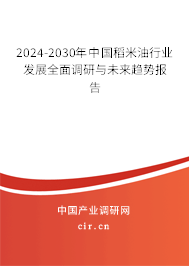 2024-2030年中国稻米油行业发展全面调研与未来趋势报告

中国产业调研网

cir.cn